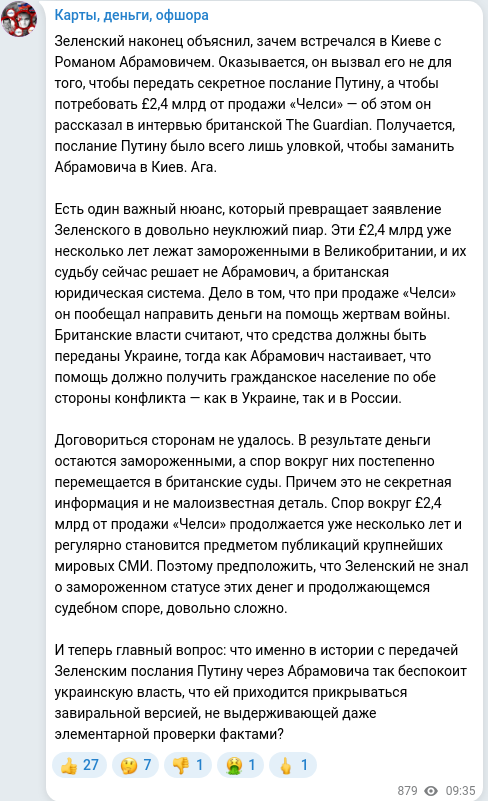 Карты, деньги, офшора

Зеленский наконец объяснил, зачем встречался в Киеве с Романом Абрамовичем. Оказывается, он вызвал его не для того, чтобы передать секретное послание Путину, а чтобы потребовать £2,4 млрд от продажи «Челси» — об этом он рассказал в интервью британской The Guardian. Получается, послание Путину было всего лишь уловкой, чтобы заманить Абрамовича в Киев. Ага.

Есть один важный нюанс, который превращает заявление Зеленского в довольно неуклюжий пиар. Эти £2,4 млрд уже несколько лет лежат замороженными в Великобритании, и их судьбу сейчас решает не Абрамович, а британская юридическая система. Дело в том, что при продаже «Челси» он пообещал направить деньги на помощь жертвам войны. Британские власти считают, что средства должны быть переданы Украине, тогда как Абрамович настаивает, что помощь должно получить гражданское население по обе стороны конфликта — как в Украине, так и в России.

Договориться сторонам не удалось. В результате деньги остаются замороженными, а спор вокруг них постепенно перемещается в британские суды. Причем это не секретная информация и не малоизвестная деталь. Спор вокруг £2,4 млрд от продажи «Челси» продолжается уже несколько лет и регулярно становится предметом публикаций крупнейших мировых СМИ. Поэтому предположить, что Зеленский не знал о замороженном статусе этих денег и продолжающемся судебном споре, довольно сложно.

И теперь главный вопрос: что именно в истории с передачей Зеленским послания Путину через Абрамовича так беспокоит украинскую власть, что ей приходится прикрываться завиральной версией, не выдерживающей даже элементарной проверки фактами?

👍 27 🤔 7 👎 1 🤮 1 🖕 1

879 09:35